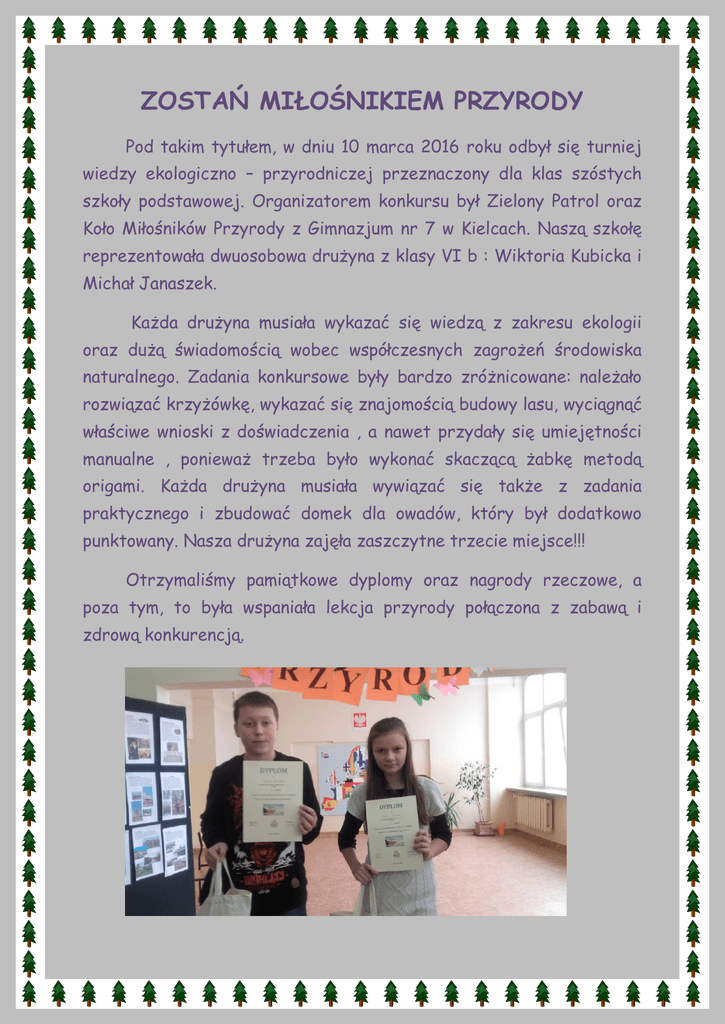 ZOSTAŃ MIŁOŚNIKIEM PRZYRODY

Pod takim tytułem, w dniu 10 marca 2016 roku odbył się turniej wiedzy ekologiczno – przyrodniczej przeznaczony dla klas szóstych szkoły podstawowej. Organizatorem konkursu był Zielony Patrol oraz Koło Miłośników Przyrody z Gimnazjum nr 7 w Kielcach. Naszą szkołę reprezentowała dwuosobowa drużyna z klasy VI b : Wiktoria Kubicka i Michał Janaszek.

Każda drużyna musiała wykazać się wiedzą z zakresu ekologii oraz dużą świadomością wobec współczesnych zagrożeń środowiska naturalnego. Zadania konkursowe były bardzo zróżnicowane: należało rozwiązać krzyżówkę, wykazać się znajomością budowy lasu, wyciągnąć właściwe wnioski z doświadczenia , a nawet przydały się umiejętności manualne , ponieważ trzeba było wykonać skaczącą żabkę metodą origami. Każda drużyna musiała wywiązać się także z zadania praktycznego i zbudować domek dla owadów, który był dodatkowo punktowany. Nasza drużyna zajęła zaszczytne trzecie miejsce!!!

Otrzymaliśmy pamiątkowe dyplomy oraz nagrody rzeczowe, a poza tym, to była wspaniała lekcja przyrody połączona z zabawą i zdrową konkurencją.

RZYROD

DYPLOM

DYPLOM